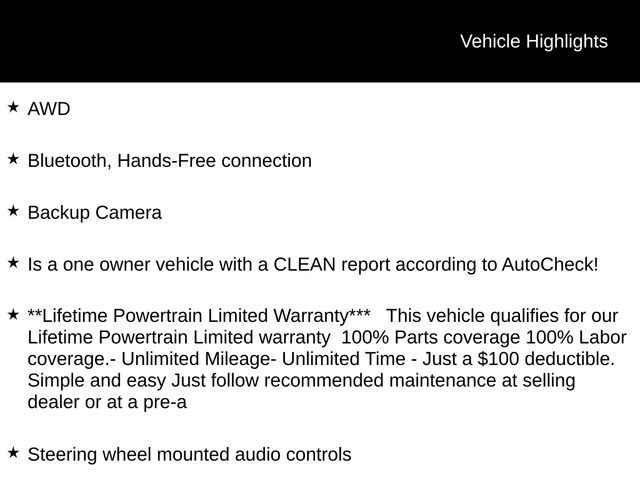 Vehicle Highlights

★ AWD

★ Bluetooth, Hands-Free connection

★ Backup Camera

★ Is a one owner vehicle with a CLEAN report according to AutoCheck!

★ **Lifetime Powertrain Limited Warranty*** This vehicle qualifies for our Lifetime Powertrain Limited warranty 100% Parts coverage 100% Labor coverage.- Unlimited Mileage- Unlimited Time - Just a $100 deductible. Simple and easy Just follow recommended maintenance at selling dealer or at a pre-a

★ Steering wheel mounted audio controls